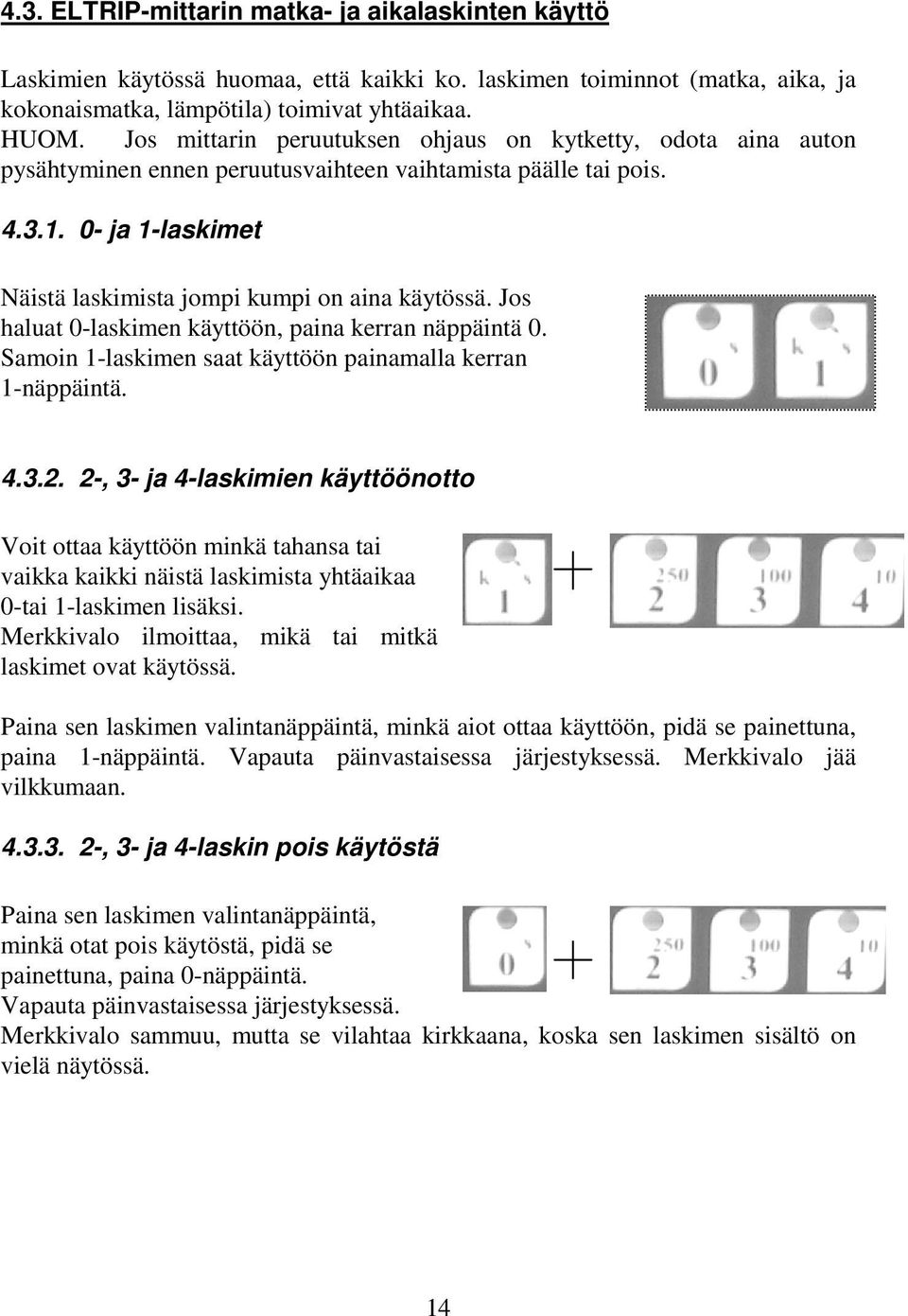 4.3. ELTRIP-mittarin matka- ja aikalaskinten käyttö

Laskimien käytössä huomaa, että kaikki ko. laskimen toiminnot (matka, aika, ja kokonaismatka, lämpötila) toimivat yhtäaikaa.
HUOM. Jos mittarin peruutuksen ohjaus on kytketty, odota aina auton pysähtyminen ennen peruutusvaihteen vaihtamista päälle tai pois.

4.3.1. 0- ja 1-laskimet

Näistä laskimista jompi kumpi on aina käytössä. Jos haluat 0-laskimen käyttöön, paina kerran näppäintä 0. Samoin 1-laskimen saat käyttöön painamalla kerran 1-näppäintä.

s
0
k s
1

4.3.2. 2-, 3- ja 4-laskimien käyttöönotto

Voit ottaa käyttöön minkä tahansa tai vaikka kaikki näistä laskimista yhtäaikaa 0-tai 1-laskimen lisäksi. Merkkivalo ilmoittaa, mikä tai mitkä laskimet ovat käytössä.

k s
1
+
250
2
100
3
10
4

Paina sen laskimen valintanäppäintä, minkä aiot ottaa käyttöön, pidä se painettuna, paina 1-näppäintä. Vapauta päinvastaisessa järjestyksessä. Merkkivalo jää vilkkumaan.

4.3.3. 2-, 3- ja 4-laskin pois käytöstä

Paina sen laskimen valintanäppäintä, minkä otat pois käytöstä, pidä se painettuna, paina 0-näppäintä.
Vapauta päinvastaisessa järjestyksessä.
Merkkivalo sammuu, mutta se vilahtaa kirkkaana, koska sen laskimen sisältö on vielä näytössä.

s
0
+
250
2
100
3
10
4

14